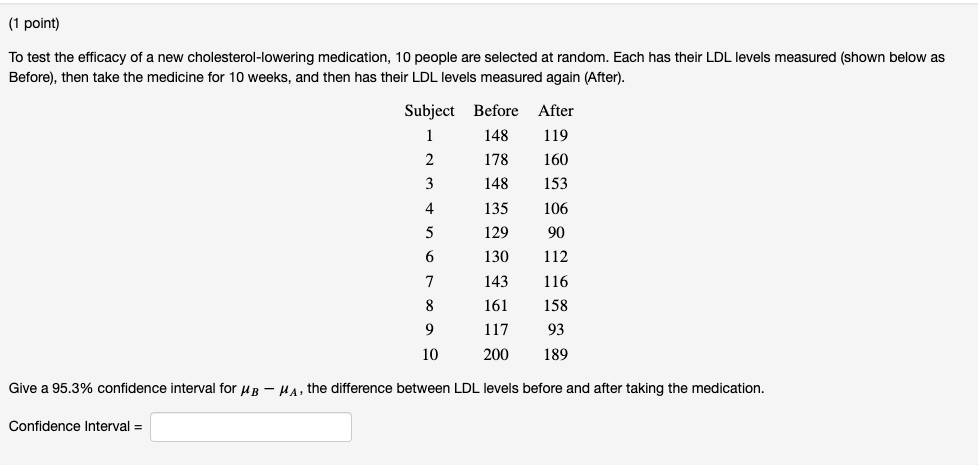 (1 point)

To test the efficacy of a new cholesterol-lowering medication, 10 people are selected at random. Each has their LDL levels measured (shown below as Before), then take the medicine for 10 weeks, and then has their LDL levels measured again (After).

| Subject | Before | After |
|---|---|---|
| 1 | 148 | 119 |
| 2 | 178 | 160 |
| 3 | 148 | 153 |
| 4 | 135 | 106 |
| 5 | 129 | 90 |
| 6 | 130 | 112 |
| 7 | 143 | 116 |
| 8 | 161 | 158 |
| 9 | 117 | 93 |
| 10 | 200 | 189 |

Give a 95.3% confidence interval for $\mu_B - \mu_A$, the difference between LDL levels before and after taking the medication.

Confidence Interval =